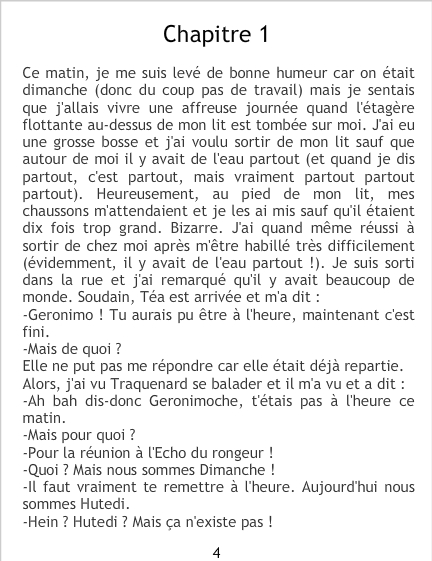 Chapitre 1

Ce matin, je me suis levé de bonne humeur car on était dimanche (donc du coup pas de travail) mais je sentais que j'allais vivre une affreuse journée quand l'étagère flottante au-dessus de mon lit est tombée sur moi. J'ai eu une grosse bosse et j'ai voulu sortir de mon lit sauf que autour de moi il y avait de l'eau partout (et quand je dis partout, c'est partout, mais vraiment partout partout partout). Heureusement, au pied de mon lit, mes chaussons m'attendaient et je les ai mis sauf qu'il étaient dix fois trop grand. Bizarre. J'ai quand même réussi à sortir de chez moi après m'être habillé très difficilement (évidemment, il y avait de l'eau partout !). Je suis sorti dans la rue et j'ai remarqué qu'il y avait beaucoup de monde. Soudain, Téa est arrivée et m'a dit :

-Geronimo ! Tu aurais pu être à l'heure, maintenant c'est fini.

-Mais de quoi ?

Elle ne put pas me répondre car elle était déjà repartie.

Alors, j'ai vu Traquenard se balader et il m'a vu et a dit :

-Ah bah dis-donc Geronimoche, t'étais pas à l'heure ce matin.

-Mais pour quoi ?

-Pour la réunion à l'Echo du rongeur !

-Quoi ? Mais nous sommes Dimanche !

-Il faut vraiment te remettre à l'heure. Aujourd'hui nous sommes Hutedi.

-Hein ? Hutedi ? Mais ça n'existe pas !

4